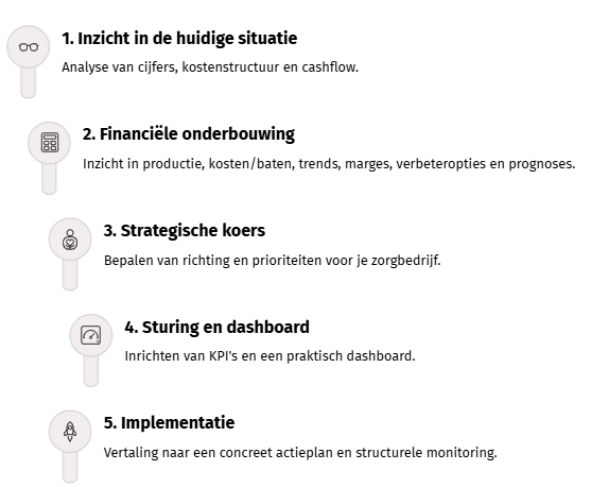 1. Inzicht in de huidige situatie

Analyse van cijfers, kostenstructuur en cashflow.

2. Financiële onderbouwing

Inzicht in productie, kosten/baten, trends, marges, verbeteropties en prognoses.

3. Strategische koers

Bepalen van richting en prioriteiten voor je zorgbedrijf.

4. Sturing en dashboard

Inrichten van KPI's en een praktisch dashboard.

5. Implementatie

Vertaling naar een concreet actieplan en structurele monitoring.